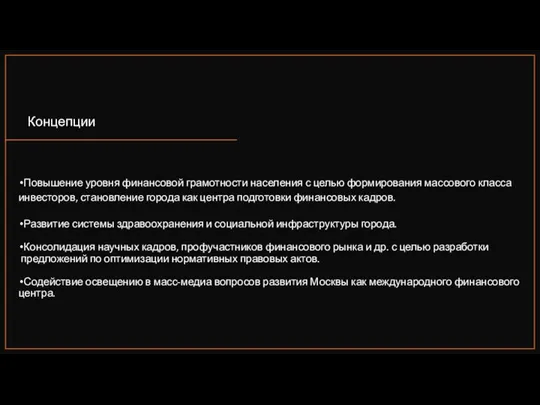 Концепции

•Повышение уровня финансовой грамотности населения с целью формирования массового класса инвесторов, становление города как центра подготовки финансовых кадров.

•Развитие системы здравоохранения и социальной инфраструктуры города.

•Консолидация научных кадров, профучастников финансового рынка и др. с целью разработки предложений по оптимизации нормативных правовых актов.

•Содействие освещению в масс-медиа вопросов развития Москвы как международного финансового центра.